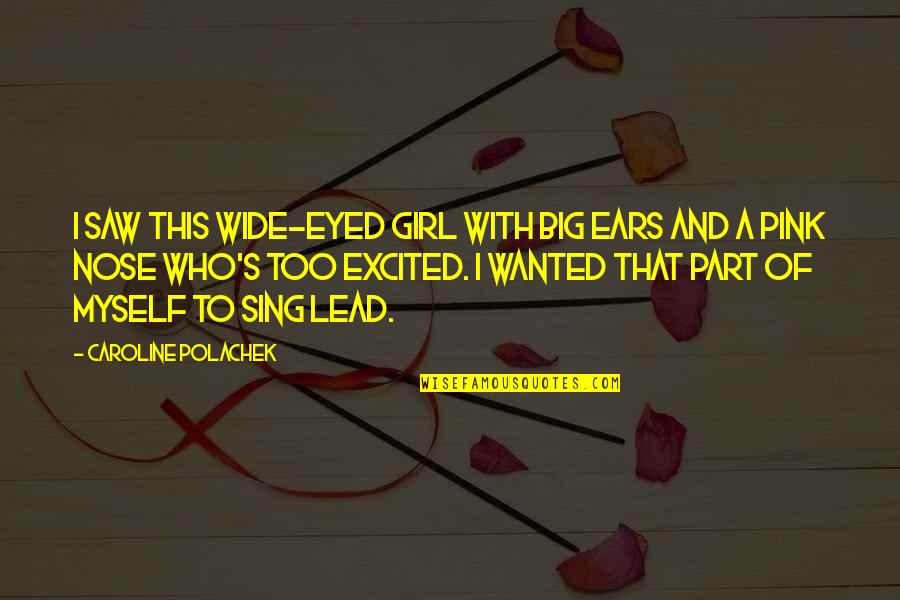 I SAW THIS WIDE-EYED GIRL WITH BIG EARS AND A PINK NOSE WHO'S TOO EXCITED. I WANTED THAT PART OF MYSELF TO SING LEAD.

- CAROLINE POLACHEK

WISEFAMOUSQUOTES.COM